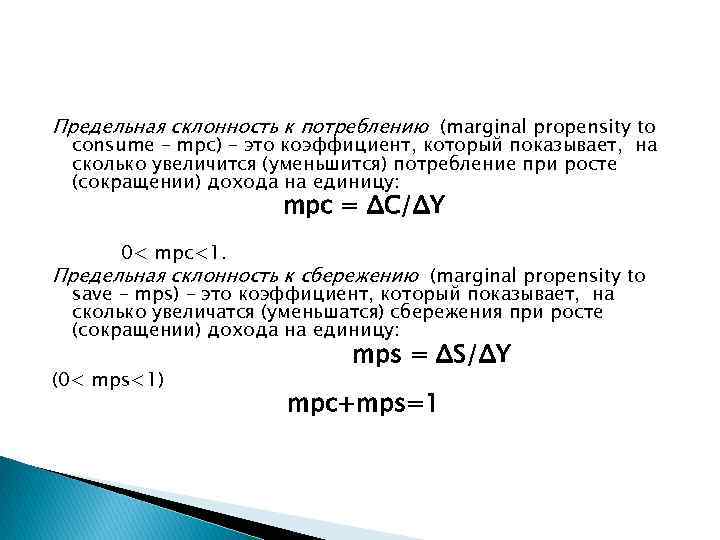 Предельная склонность к потреблению (marginal propensity to consume – mpc) – это коэффициент, который показывает, на сколько увеличится (уменьшится) потребление при росте (сокращении) дохода на единицу:

$mpc = \Delta C/\Delta Y$

$0< mpc<1$.

Предельная склонность к сбережению (marginal propensity to save – mps) – это коэффициент, который показывает, на сколько увеличатся (уменьшатся) сбережения при росте (сокращении) дохода на единицу:

$mps = \Delta S/\Delta Y$

($0< mps<1$)

$mpc+mps=1$